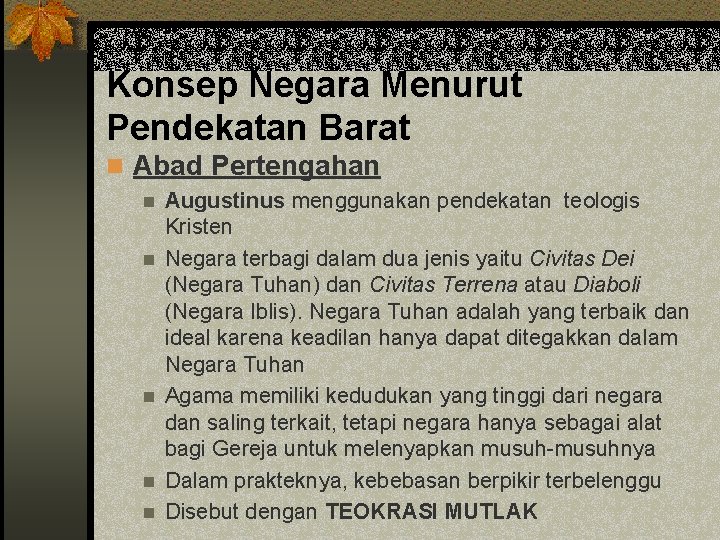 Konsep Negara Menurut Pendekatan Barat

• Abad Pertengahan
• Augustinus menggunakan pendekatan teologis Kristen
• Negara terbagi dalam dua jenis yaitu Civitas Dei (Negara Tuhan) dan Civitas Terrena atau Diaboli (Negara Iblis). Negara Tuhan adalah yang terbaik dan ideal karena keadilan hanya dapat ditegakkan dalam Negara Tuhan
• Agama memiliki kedudukan yang tinggi dari negara dan saling terkait, tetapi negara hanya sebagai alat bagi Gereja untuk melenyapkan musuh-musuhnya
• Dalam prakteknya, kebebasan berpikir terbelenggu
• Disebut dengan TEOKRASI MUTLAK